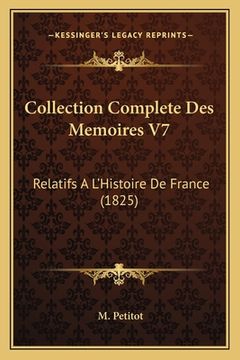 —KESSINGER'S LEGACY REPRINTS—

Collection Complete Des Memoires V7

Relatifs A L'Histoire De France (1825)

M. Petitot